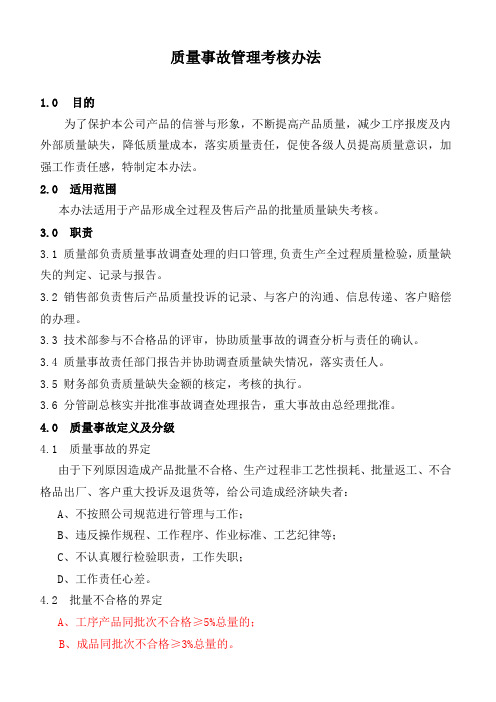 质量事故管理考核办法

1.0 目的

为了保护本公司产品的信誉与形象，不断提高产品质量，减少工序报废及内外部质量缺失，降低质量成本，落实质量责任，促使各级人员提高质量意识，加强工作责任感，特制定本办法。

2.0 适用范围

本办法适用于产品形成全过程及售后产品的批量质量缺失考核。

3.0 职责

3.1 质量部负责质量事故调查处理的归口管理,负责生产全过程质量检验，质量缺失的判定、记录与报告。

3.2 销售部负责售后产品质量投诉的记录、与客户的沟通、信息传递、客户赔偿的办理。

3.3 技术部参与不合格品的评审，协助质量事故的调查分析与责任的确认。

3.4 质量事故责任部门报告并协助调查质量缺失情况，落实责任人。

3.5 财务部负责质量缺失金额的核定，考核的执行。

3.6 分管副总核实并批准事故调查处理报告，重大事故由总经理批准。

4.0 质量事故定义及分级

4.1 质量事故的界定

由于下列原因造成产品批量不合格、生产过程非工艺性损耗、批量返工、不合格品出厂、客户重大投诉及退货等，给公司造成经济缺失者：

A、不按照公司规范进行管理与工作；

B、违反操作规程、工作程序、作业标准、工艺纪律等；

C、不认真履行检验职责，工作失职；

D、工作责任心差。

4.2 批量不合格的界定

A、工序产品同批次不合格≥5%总量的；

B、成品同批次不合格≥3%总量的。